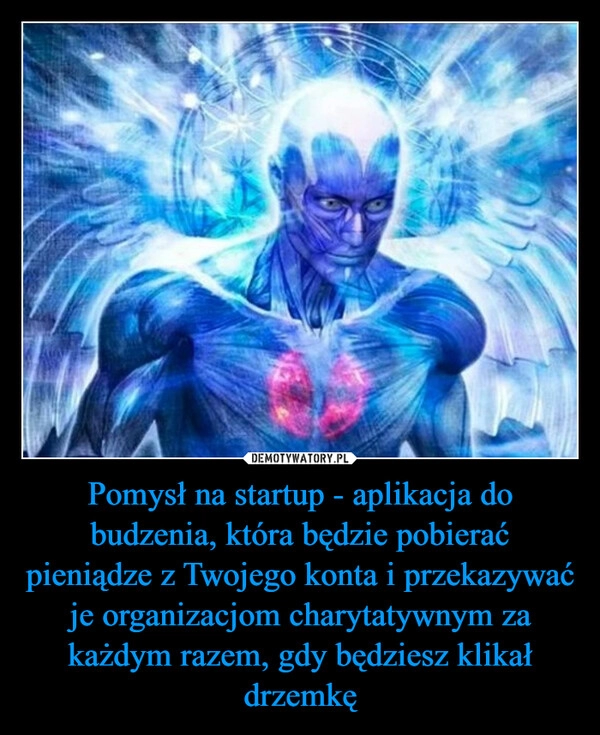 DEMOTYWATORY.PL

Pomysł na startup - aplikacja do budzenia, która będzie pobierać pieniądze z Twojego konta i przekazywać je organizacjom charytatywnym za każdym razem, gdy będziesz klikał drzemkę